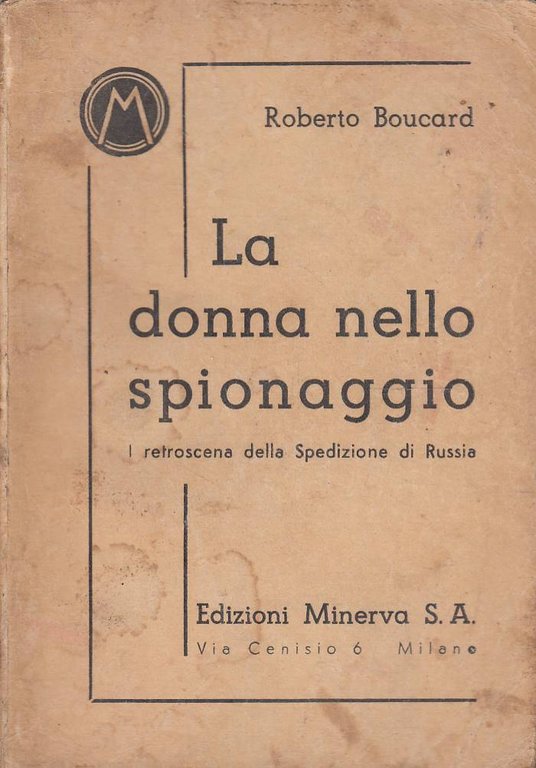 M

Roberto Boucard

La donna nello spionaggio

I retroscena della Spedizione di Russia

Edizioni Minerva S. A.
Via Cenisio 6 Milano